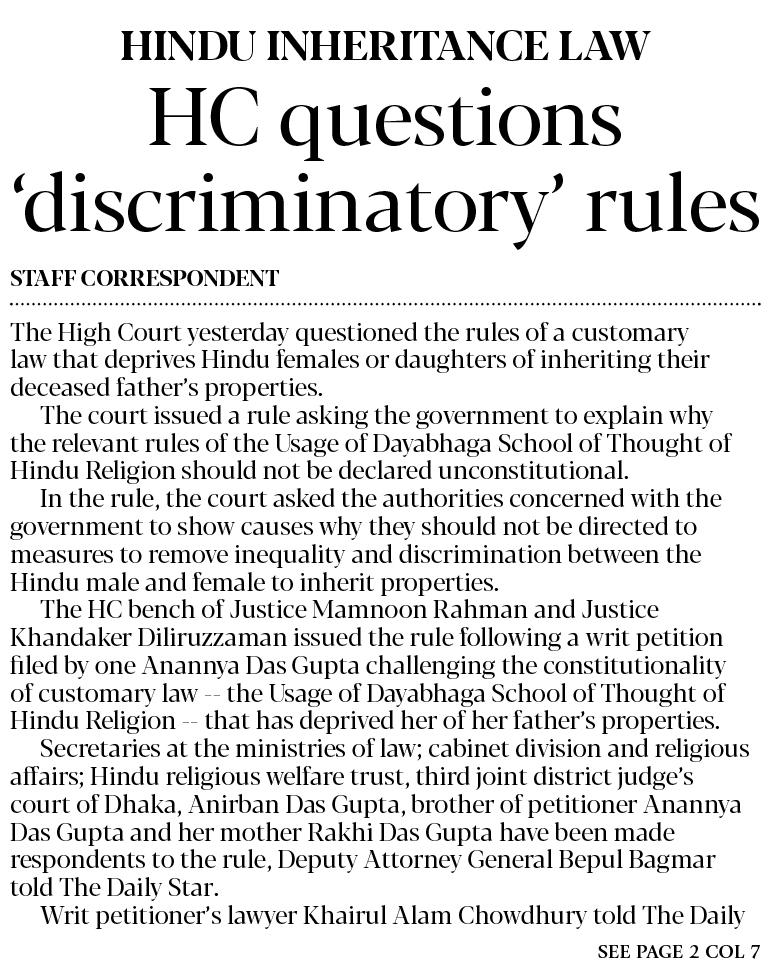 HINDU INHERITANCE LAW

HC questions 'discriminatory' rules

STAFF CORRESPONDENT

The High Court yesterday questioned the rules of a customary law that deprives Hindu females or daughters of inheriting their deceased father's properties.

The court issued a rule asking the government to explain why the relevant rules of the Usage of Dayabhaga School of Thought of Hindu Religion should not be declared unconstitutional.

In the rule, the court asked the authorities concerned with the government to show causes why they should not be directed to measures to remove inequality and discrimination between the Hindu male and female to inherit properties.

The HC bench of Justice Mamnoon Rahman and Justice Khandaker Diliruzzaman issued the rule following a writ petition filed by one Anannya Das Gupta challenging the constitutionality of customary law -- the Usage of Dayabhaga School of Thought of Hindu Religion -- that has deprived her of her father's properties.

Secretaries at the ministries of law; cabinet division and religious affairs; Hindu religious welfare trust, third joint district judge's court of Dhaka, Anirban Das Gupta, brother of petitioner Anannya Das Gupta and her mother Rakhi Das Gupta have been made respondents to the rule, Deputy Attorney General Bepul Bagmar told The Daily Star.

Writ petitioner's lawyer Khairul Alam Chowdhury told The Daily

SEE PAGE 2 COL 7